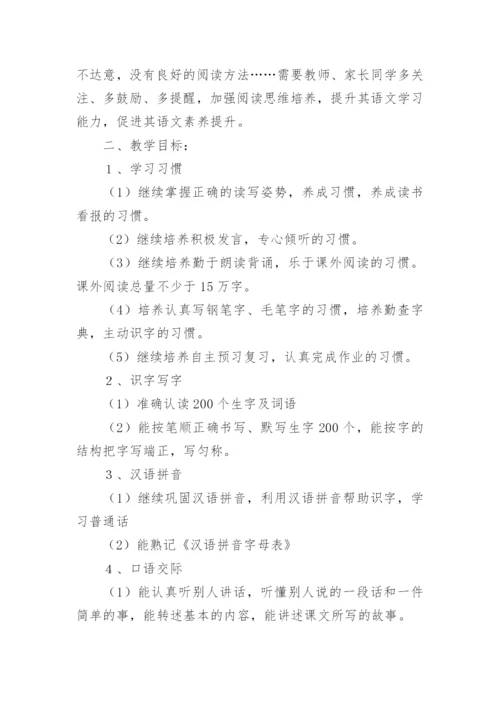 不达意，没有良好的阅读方法……需要教师、家长同学多关注、多鼓励、多提醒，加强阅读思维培养，提升其语文学习能力，促进其语文素养提升。

二、教学目标：

1、学习习惯

（1）继续掌握正确的读写姿势，养成习惯，养成读书看报的习惯。

（2）继续培养积极发言，专心倾听的习惯。

（3）继续培养勤于朗读背诵，乐于课外阅读的习惯。课外阅读总量不少于15万字。

（4）培养认真写钢笔字、毛笔字的习惯，培养勤查字典，主动识字的习惯。

（5）继续培养自主预习复习，认真完成作业的习惯。

2、识字写字

（1）准确认读200个生字及词语

（2）能按笔顺正确书写、默写生字200个，能按字的结构把字写端正，写匀称。

3、汉语拼音

（1）继续巩固汉语拼音，利用汉语拼音帮助识字，学习普通话

（2）能熟记《汉语拼音字母表》

4、口语交际

（1）能认真听别人讲话，听懂别人说的一段话和一件简单的事，能转述基本的内容，能讲述课文所写的故事。